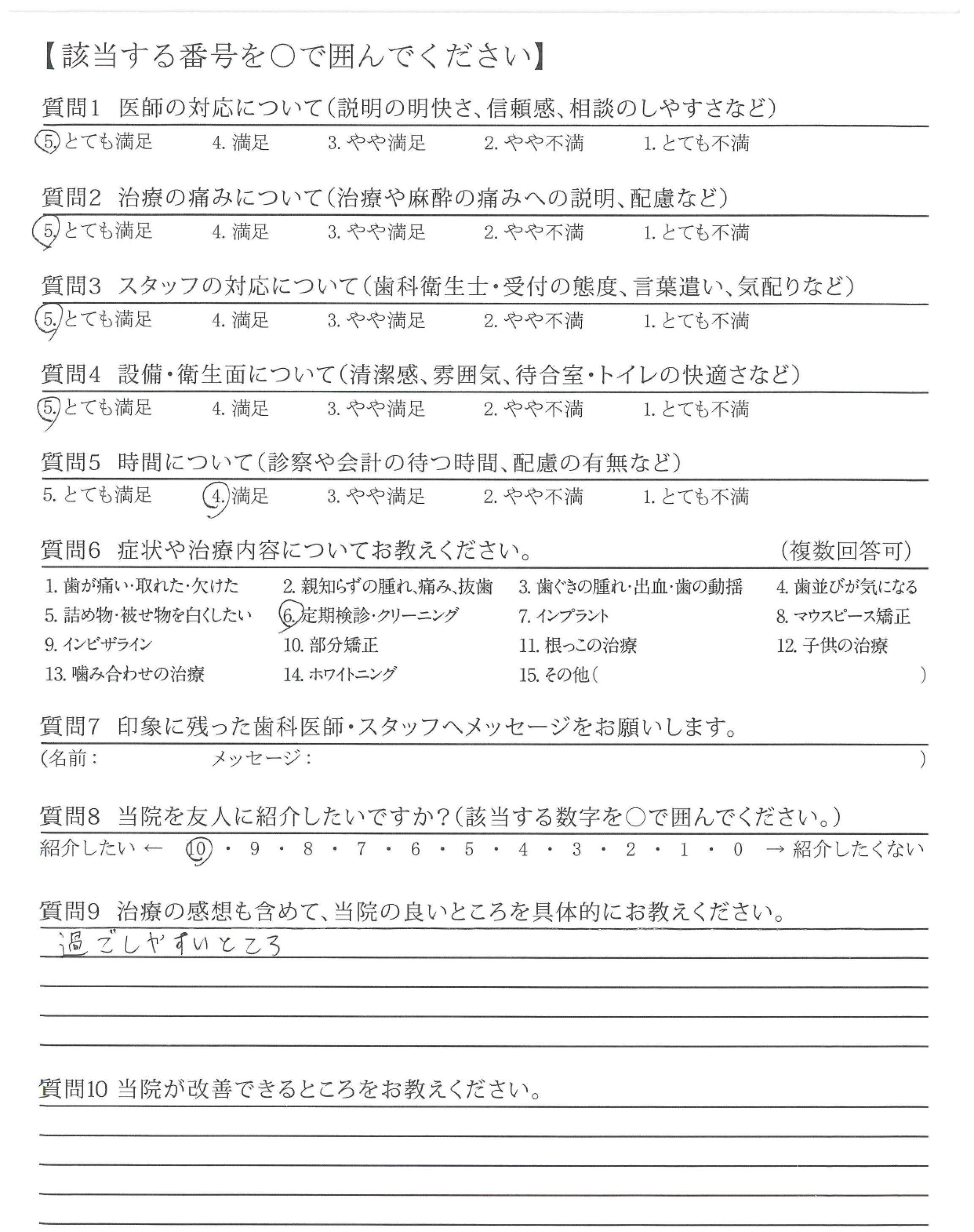 【該当する番号を○で囲んでください】

質問1 医師の対応について（説明の明快さ、信頼感、相談のしやすさなど）
5. とても満足　4. 満足　3. やや満足　2. やや不満　1. とても不満

質問2 治療の痛みについて（治療や麻酔の痛みへの説明、配慮など）
5. とても満足　4. 満足　3. やや満足　2. やや不満　1. とても不満

質問3 スタッフの対応について（歯科衛生士・受付の態度、言葉遣い、気配りなど）
5. とても満足　4. 満足　3. やや満足　2. やや不満　1. とても不満

質問4 設備・衛生面について（清潔感、雰囲気、待合室・トイレの快適さなど）
5. とても満足　4. 満足　3. やや満足　2. やや不満　1. とても不満

質問5 時間について（診察や会計の待つ時間、配慮の有無など）
5. とても満足　4. 満足　3. やや満足　2. やや不満　1. とても不満

質問6 症状や治療内容についてお教えください。　（複数回答可）
1. 歯が痛い・取れた・欠けた　2. 親知らずの腫れ、痛み、抜歯　3. 歯ぐきの腫れ・出血・歯の動揺　4. 歯並びが気になる
5. 詰め物・被せ物を白くしたい　6. 定期検診・クリーニング　7. インプラント　8. マウスピース矯正
9. インビザライン　10. 部分矯正　11. 根っこの治療　12. 子供の治療
13. 噛み合わせの治療　14. ホワイトニング　15. その他（　）

質問7 印象に残った歯科医師・スタッフへメッセージをお願いします。
（名前：　メッセージ：　）

質問8 当院を友人に紹介したいですか？（該当する数字を○で囲んでください。）
紹介したい ← 10・9・8・7・6・5・4・3・2・1・0 → 紹介したくない

質問9 治療の感想も含めて、当院の良いところを具体的にお教えください。
過ごしやすいところ

質問10 当院が改善できるところをお教えください。